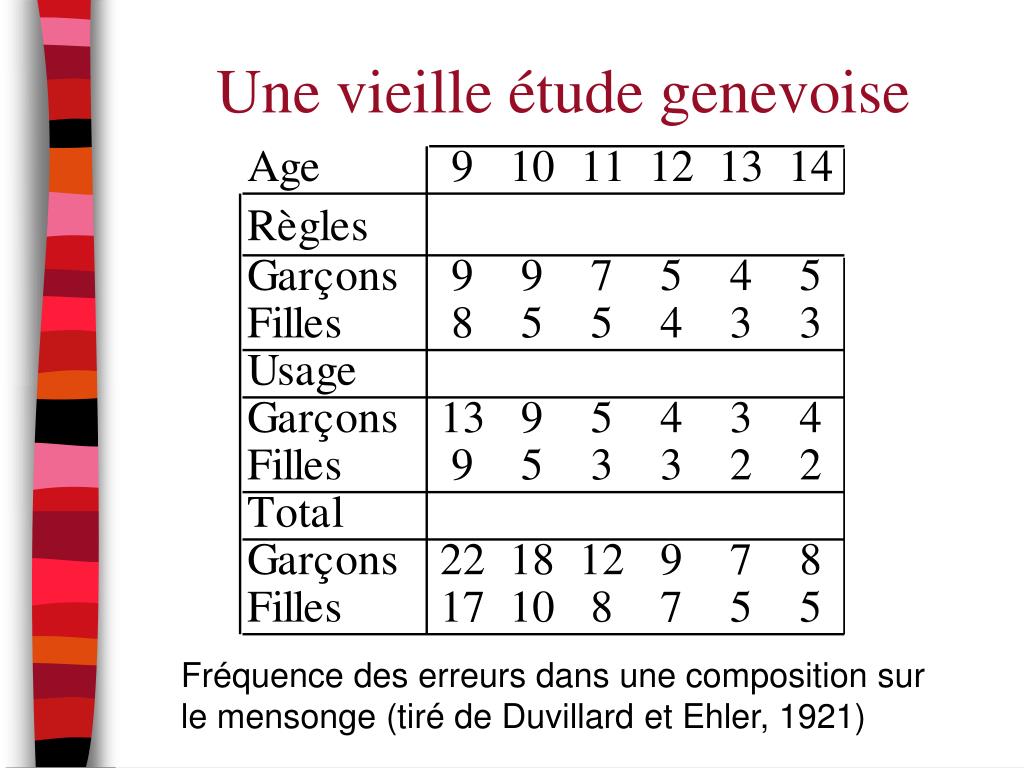 Une vieille étude genevoise

| Age | 9 | 10 | 11 | 12 | 13 | 14 |
|---|---|---|---|---|---|---|
| Règles | | | | | | |
| Garçons | 9 | 9 | 7 | 5 | 4 | 5 |
| Filles | 8 | 5 | 5 | 4 | 3 | 3 |
| Usage | | | | | | |
| Garçons | 13 | 9 | 5 | 4 | 3 | 4 |
| Filles | 9 | 5 | 3 | 3 | 2 | 2 |
| Total | | | | | | |
| Garçons | 22 | 18 | 12 | 9 | 7 | 8 |
| Filles | 17 | 10 | 8 | 7 | 5 | 5 |

Fréquence des erreurs dans une composition sur le mensonge (tiré de Duvillard et Ehler, 1921)